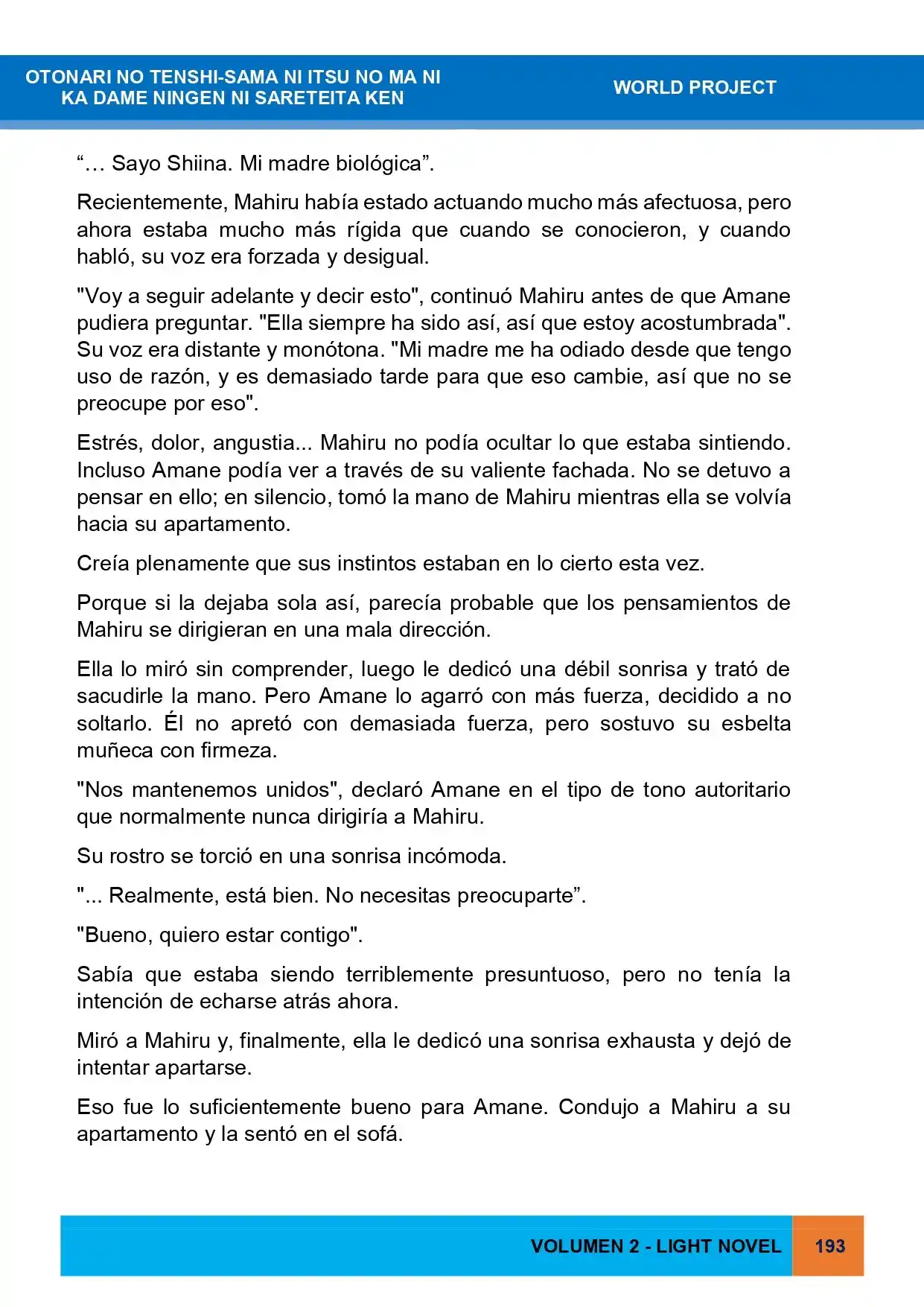 OTONARI NO TENSHI-SAMA NI ITSU NO MA NI
KA DAME NINGEN NI SARETEITA KEN

WORLD PROJECT

"… Sayo Shiina. Mi madre biológica".

Recientemente, Mahiru había estado actuando mucho más afectuosa, pero ahora estaba mucho más rígida que cuando se conocieron, y cuando habló, su voz era forzada y desigual.

"Voy a seguir adelante y decir esto", continuó Mahiru antes de que Amane pudiera preguntar. "Ella siempre ha sido así, así que estoy acostumbrada". Su voz era distante y monótona. "Mi madre me ha odiado desde que tengo uso de razón, y es demasiado tarde para que eso cambie, así que no se preocupe por eso".

Estrés, dolor, angustia... Mahiru no podía ocultar lo que estaba sintiendo. Incluso Amane podía ver a través de su valiente fachada. No se detuvo a pensar en ello; en silencio, tomó la mano de Mahiru mientras ella se volvía hacia su apartamento.

Creía plenamente que sus instintos estaban en lo cierto esta vez.

Porque si la dejaba sola así, parecía probable que los pensamientos de Mahiru se dirigieran en una mala dirección.

Ella lo miró sin comprender, luego le dedicó una débil sonrisa y trató de sacudirle la mano. Pero Amane lo agarró con más fuerza, decidido a no soltarlo. Él no apretó con demasiada fuerza, pero sostuvo su esbelta muñeca con firmeza.

"Nos mantenemos unidos", declaró Amane en el tipo de tono autoritario que normalmente nunca dirigiría a Mahiru.

Su rostro se torció en una sonrisa incómoda.

"... Realmente, está bien. No necesitas preocuparte".

"Bueno, quiero estar contigo".

Sabía que estaba siendo terriblemente presuntuoso, pero no tenía la intención de echarse atrás ahora.

Miró a Mahiru y, finalmente, ella le dedicó una sonrisa exhausta y dejó de intentar apartarse.

Eso fue lo suficientemente bueno para Amane. Condujo a Mahiru a su apartamento y la sentó en el sofá.

VOLUMEN 2 - LIGHT NOVEL 193